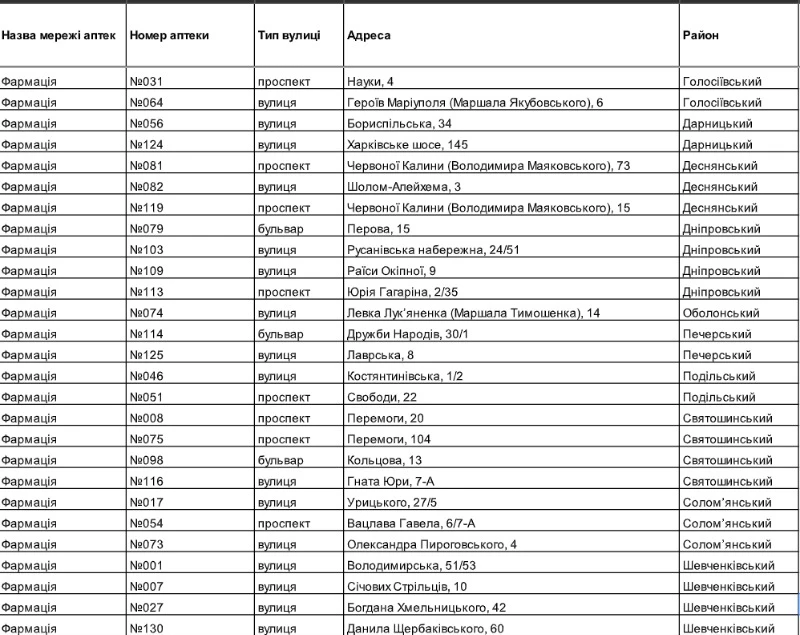 | Назва мережі аптек | Номер аптеки | Тип вулиці | Адреса | Район |
|---|---|---|---|---|
| Фармація | №031 | проспект | Науки, 4 | Голосіївський |
| Фармація | №064 | вулиця | Героїв Маріуполя (Маршала Якубовського), 6 | Голосіївський |
| Фармація | №056 | вулиця | Бориспільська, 34 | Дарницький |
| Фармація | №124 | вулиця | Харківське шосе, 145 | Дарницький |
| Фармація | №081 | проспект | Червоної Калини (Володимира Маяковського), 73 | Деснянський |
| Фармація | №082 | вулиця | Шолом-Алейхема, 3 | Деснянський |
| Фармація | №119 | проспект | Червоної Калини (Володимира Маяковського), 15 | Деснянський |
| Фармація | №079 | бульвар | Перова, 15 | Дніпровський |
| Фармація | №103 | вулиця | Русанівська набережна, 24/51 | Дніпровський |
| Фармація | №109 | вулиця | Раїси Окіпної, 9 | Дніпровський |
| Фармація | №113 | проспект | Юрія Гагаріна, 2/35 | Дніпровський |
| Фармація | №074 | вулиця | Левка Лук'яненка (Маршала Тимошенка), 14 | Оболонський |
| Фармація | №114 | бульвар | Дружби Народів, 30/1 | Печерський |
| Фармація | №125 | вулиця | Лаврська, 8 | Печерський |
| Фармація | №046 | вулиця | Костянтинівська, 1/2 | Подільський |
| Фармація | №051 | проспект | Свободи, 22 | Подільський |
| Фармація | №008 | проспект | Перемоги, 20 | Святошинський |
| Фармація | №075 | проспект | Перемоги, 104 | Святошинський |
| Фармація | №098 | бульвар | Кольцова, 13 | Святошинський |
| Фармація | №116 | вулиця | Гната Юри, 7-А | Святошинський |
| Фармація | №017 | вулиця | Урицького, 27/5 | Солом'янський |
| Фармація | №054 | проспект | Вацлава Гавела, 6/7-А | Солом'янський |
| Фармація | №073 | вулиця | Олександра Пироговського, 4 | Солом'янський |
| Фармація | №001 | вулиця | Володимирська, 51/53 | Шевченківський |
| Фармація | №007 | вулиця | Січових Стрільців, 10 | Шевченківський |
| Фармація | №027 | вулиця | Богдана Хмельницького, 42 | Шевченківський |
| Фармація | №130 | вулиця | Данила Щербаківського, 60 | Шевченківський |